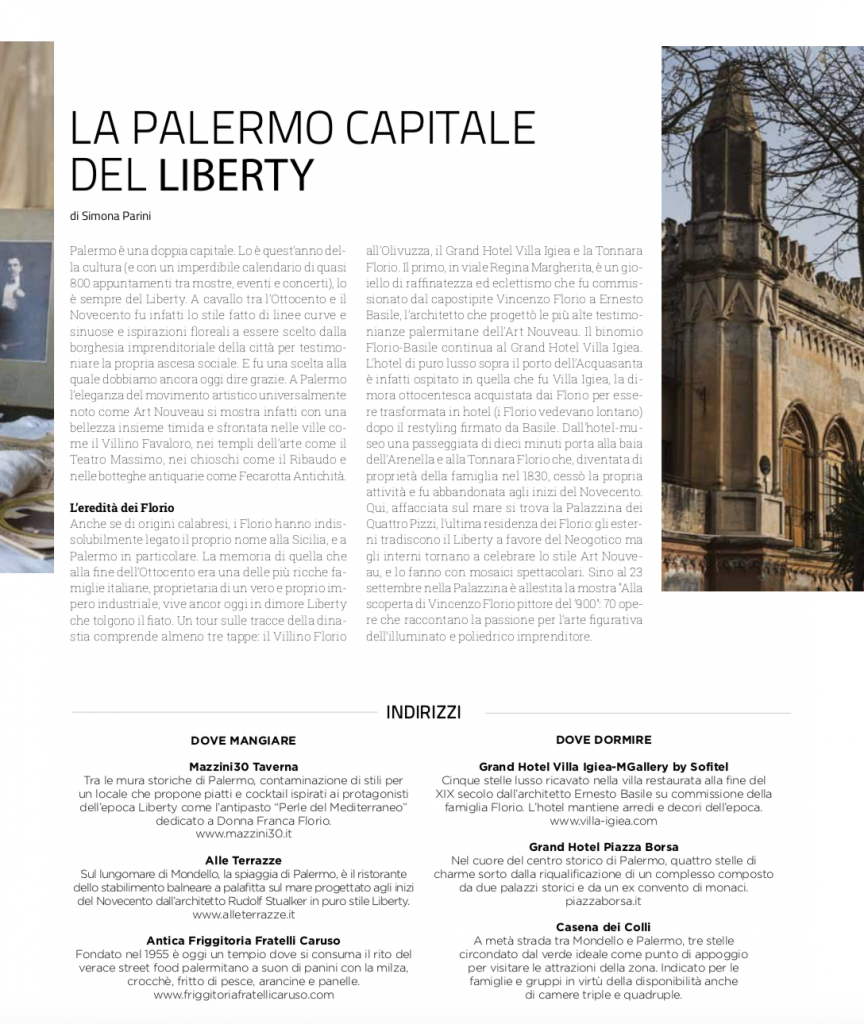 LA PALERMO CAPITALE DEL LIBERTY

di Simona Parini

Palermo è una doppia capitale. Lo è quest'anno della cultura (e con un imperdibile calendario di quasi 800 appuntamenti tra mostre, eventi e concerti), lo è sempre del Liberty. A cavallo tra l'Ottocento e il Novecento fu infatti lo stile fatto di linee curve e sinuose e ispirazioni floreali a essere scelto dalla borghesia imprenditoriale della città per testimoniare la propria ascesa sociale. E fu una scelta alla quale dobbiamo ancora oggi dire grazie. A Palermo l'eleganza del movimento artistico universalmente noto come Art Nouveau si mostra infatti con una bellezza insieme timida e sfrontata nelle ville come il Villino Favaloro, nei templi dell'arte come il Teatro Massimo, nei chioschi come il Ribaudo e nelle botteghe antiquarie come Fecarotta Antichità.

L'eredità dei Florio
Anche se di origini calabresi, i Florio hanno indissolubilmente legato il proprio nome alla Sicilia, e a Palermo in particolare. La memoria di quella che alla fine dell'Ottocento era una delle più ricche famiglie italiane, proprietaria di un vero e proprio impero industriale, vive ancor oggi in dimore Liberty che tolgono il fiato. Un tour sulle tracce della dinastia comprende almeno tre tappe: il Villino Florio all'Olivuzza, il Grand Hotel Villa Igiea e la Tonnara Florio. Il primo, in viale Regina Margherita, è un gioiello di raffinatezza ed eclettismo che fu commissionato dal capostipite Vincenzo Florio a Ernesto Basile, l'architetto che progettò le più alte testimonianze palermitane dell'Art Nouveau. Il binomio Florio-Basile continua al Grand Hotel Villa Igiea. L'hotel di puro lusso sopra il porto dell'Acquasanta è infatti ospitato in quella che fu Villa Igiea, la dimora ottocentesca acquistata dai Florio per essere trasformata in hotel (i Florio vedevano lontano) dopo il restyling firmato da Basile. Dall'hotel-museo una passeggiata di dieci minuti porta alla baia dell'Arenella e alla Tonnara Florio che, diventata di proprietà della famiglia nel 1830, cessò la propria attività e fu abbandonata agli inizi del Novecento. Qui, affacciata sul mare si trova la Palazzina dei Quattro Pizzi, l'ultima residenza dei Florio: gli esterni tradiscono il Liberty a favore del Neogotico ma gli interni tornano a celebrare lo stile Art Nouveau, e lo fanno con mosaici spettacolari. Sino al 23 settembre nella Palazzina è allestita la mostra "Alla scoperta di Vincenzo Florio pittore del '900": 70 opere che raccontano la passione per l'arte figurativa dell'illuminato e poliedrico imprenditore.

INDIRIZZI

DOVE MANGIARE

Mazzini30 Taverna
Tra le mura storiche di Palermo, contaminazione di stili per un locale che propone piatti e cocktail ispirati ai protagonisti dell'epoca Liberty come l'antipasto "Perle del Mediterraneo" dedicato a Donna Franca Florio.
www.mazzini30.it

Alle Terrazze
Sul lungomare di Mondello, la spiaggia di Palermo, è il ristorante dello stabilimento balneare a palafitta sul mare progettato agli inizi del Novecento dall'architetto Rudolf Stualker in puro stile Liberty.
www.alleterrazze.it

Antica Friggitoria Fratelli Caruso
Fondato nel 1955 è oggi un tempio dove si consuma il rito del verace street food palermitano a suon di panini con la milza, crocchè, fritto di pesce, arancine e panelle.
www.friggitoriafratellicaruso.com

DOVE DORMIRE

Grand Hotel Villa Igiea-MGallery by Sofitel
Cinque stelle lusso ricavato nella villa restaurata alla fine del XIX secolo dall'architetto Ernesto Basile su commissione della famiglia Florio. L'hotel mantiene arredi e decori dell'epoca.
www.villa-igiea.com

Grand Hotel Piazza Borsa
Nel cuore del centro storico di Palermo, quattro stelle di charme sorto dalla riqualificazione di un complesso composto da due palazzi storici e da un ex convento di monaci.
piazzaborsa.it

Casena dei Colli
A metà strada tra Mondello e Palermo, tre stelle circondato dal verde ideale come punto di appoggio per visitare le attrazioni della zona. Indicato per le famiglie e gruppi in virtù della disponibilità anche di camere triple e quadruple.